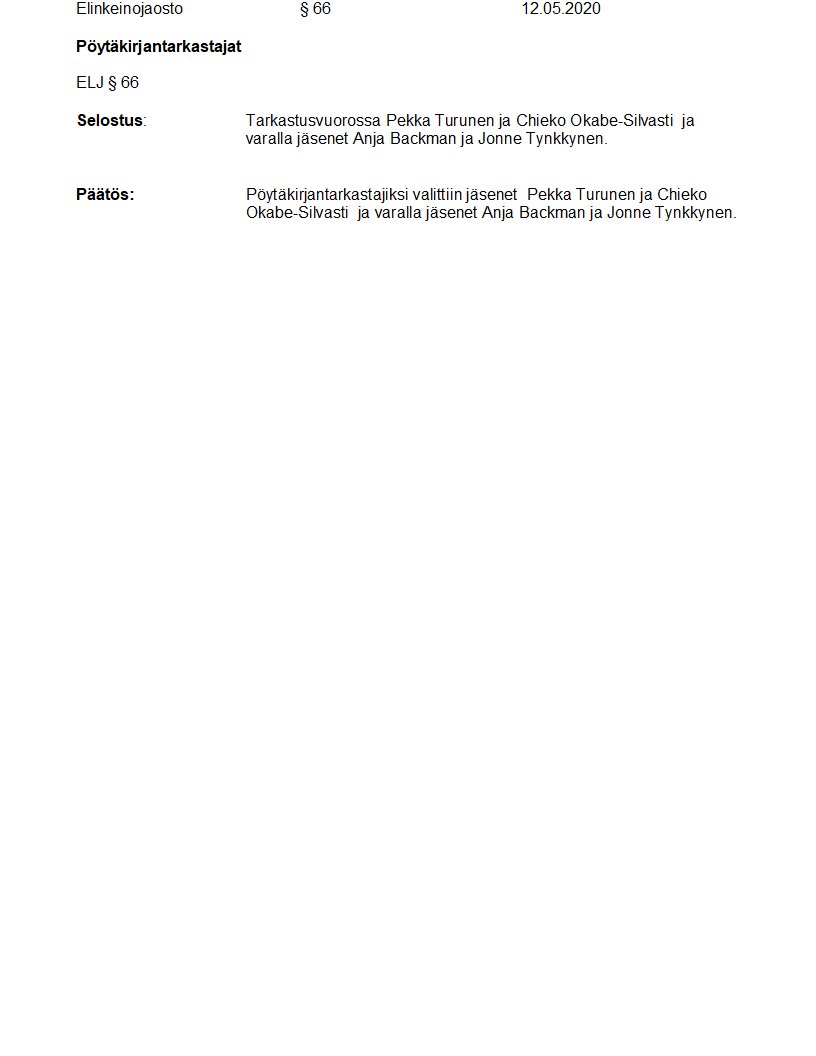 Elinkeinojaosto § 66 12.05.2020

Pöytäkirjantarkastajat

ELJ § 66

Selostus: Tarkastusvuorossa Pekka Turunen ja Chieko Okabe-Silvasti ja varalla jäsenet Anja Backman ja Jonne Tynkkynen.

Päätös: Pöytäkirjantarkastajiksi valittiin jäsenet Pekka Turunen ja Chieko Okabe-Silvasti ja varalla jäsenet Anja Backman ja Jonne Tynkkynen.